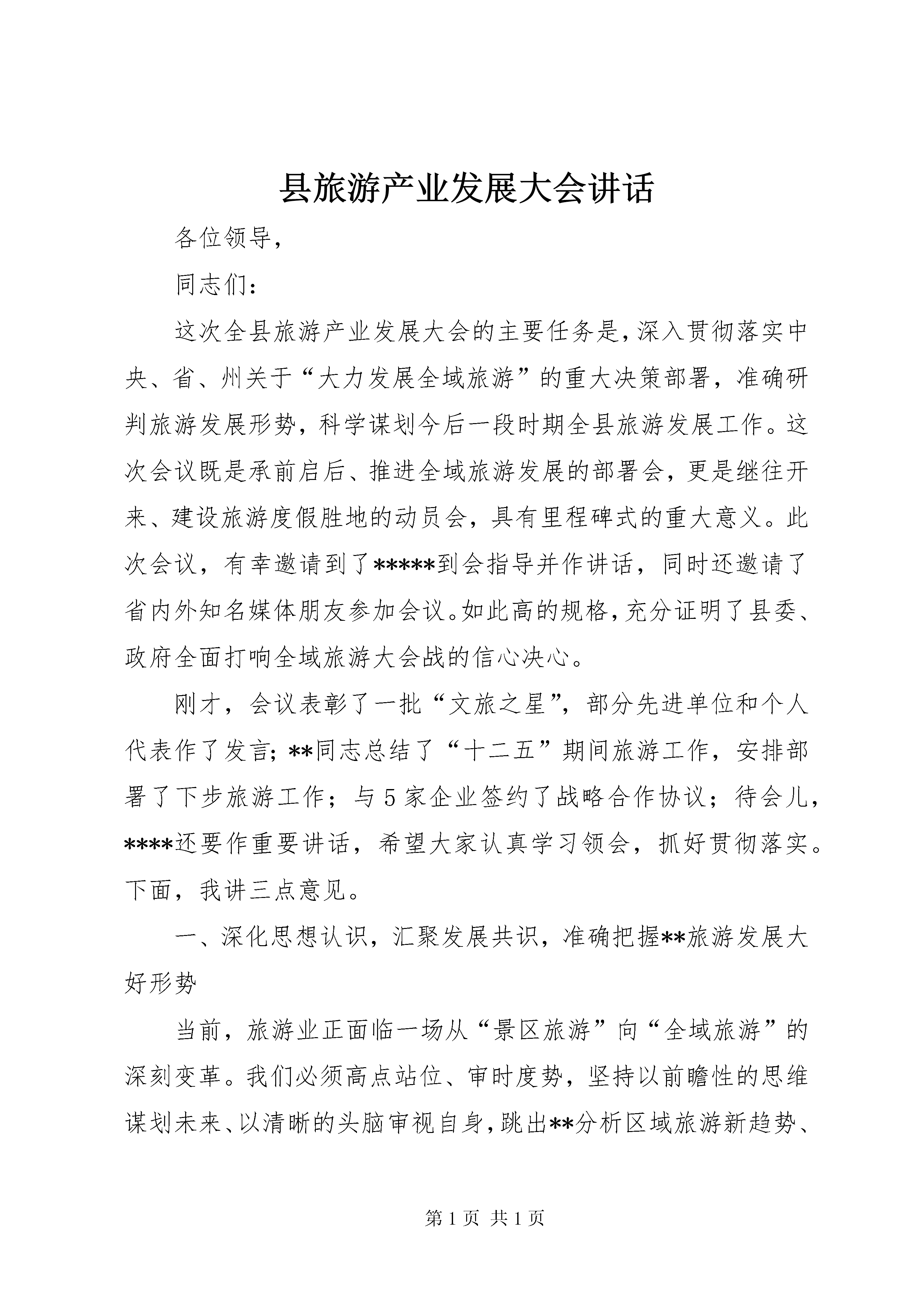 县旅游产业发展大会讲话

各位领导,

同志们:

这次全县旅游产业发展大会的主要任务是,深入贯彻落实中央、省、州关于“大力发展全域旅游”的重大决策部署,准确研判旅游发展形势,科学谋划今后一段时期全县旅游发展工作。这次会议既是承前启后、推进全域旅游发展的部署会,更是继往开来、建设旅游度假胜地的动员会,具有里程碑式的重大意义。此次会议,有幸邀请到了*****到会指导并作讲话,同时还邀请了省内外知名媒体朋友参加会议。如此高的规格,充分证明了县委、政府全面打响全域旅游大会战的信心决心。

刚才,会议表彰了一批“文旅之星”,部分先进单位和个人代表作了发言;**同志总结了“十二五”期间旅游工作,安排部署了下步旅游工作;与5家企业签约了战略合作协议;待会儿,****还要作重要讲话,希望大家认真学习领会,抓好贯彻落实。下面,我讲三点意见。

一、深化思想认识,汇聚发展共识,准确把握**旅游发展大好形势

当前,旅游业正面临一场从“景区旅游”向“全域旅游”的深刻变革。我们必须高点站位、审时度势,坚持以前瞻性的思维谋划未来、以清晰的头脑审视自身,跳出**分析区域旅游新趋势、

第1页 共1页